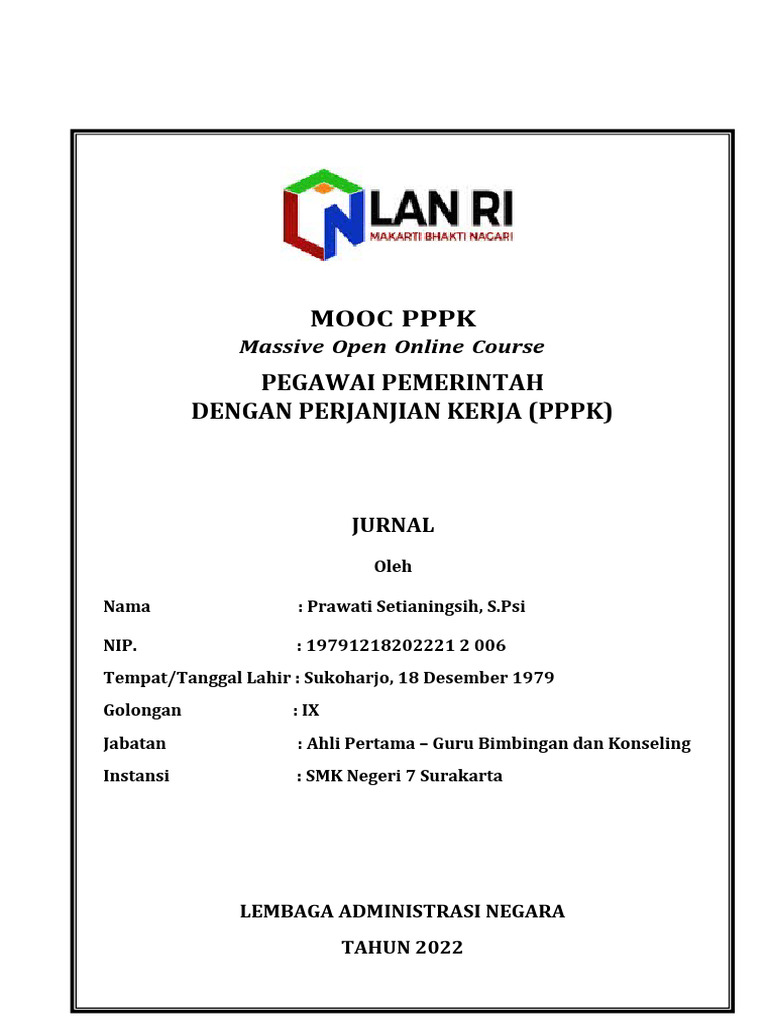 LAN RI
MAKARTI BHAKTI NAGARI

MOOC PPPK
Massive Open Online Course
PEGAWAI PEMERINTAH
DENGAN PERJANJIAN KERJA (PPPK)

JURNAL

Oleh

Nama : Prawati Setianingsih, S.Psi
NIP. : 19791218202221 2 006
Tempat/Tanggal Lahir : Sukoharjo, 18 Desember 1979
Golongan : IX
Jabatan : Ahli Pertama – Guru Bimbingan dan Konseling
Instansi : SMK Negeri 7 Surakarta

LEMBAGA ADMINISTRASI NEGARA
TAHUN 2022